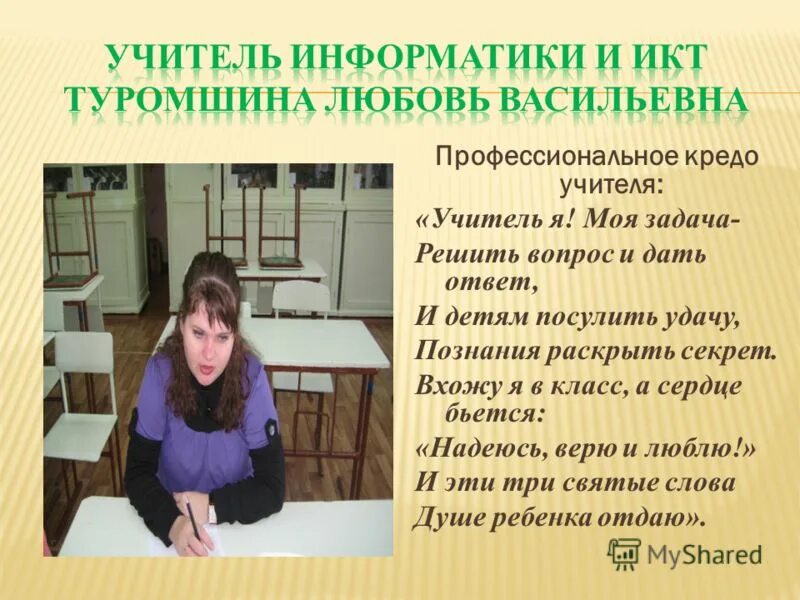 УЧИТЕЛЬ ИНФОРМАТИКИ И ИКТ
ТУРОМШИНА ЛЮБОВЬ ВАСИЛЬЕВНА

Профессиональное кредо учителя:

«Учитель я! Моя задача-
Решить вопрос и дать ответ,
И детям посулить удачу,
Познания раскрыть секрет.
Вхожу я в класс, а сердце бьется:
«Надеюсь, верю и люблю!»
И эти три святые слова
Душе ребенка отдаю».

MyShared